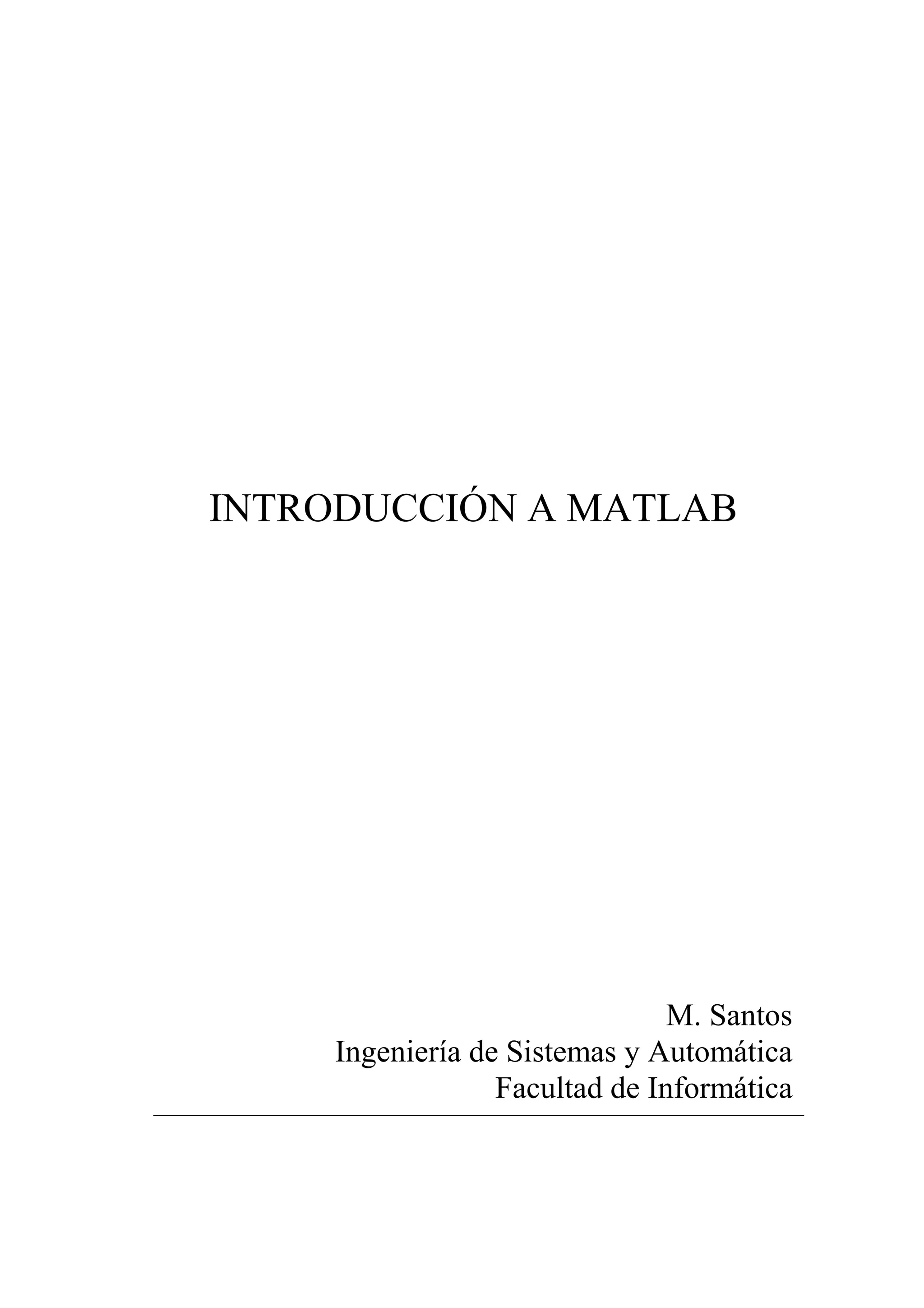 INTRODUCCIÓN A MATLAB

M. Santos
Ingeniería de Sistemas y Automática
Facultad de Informática